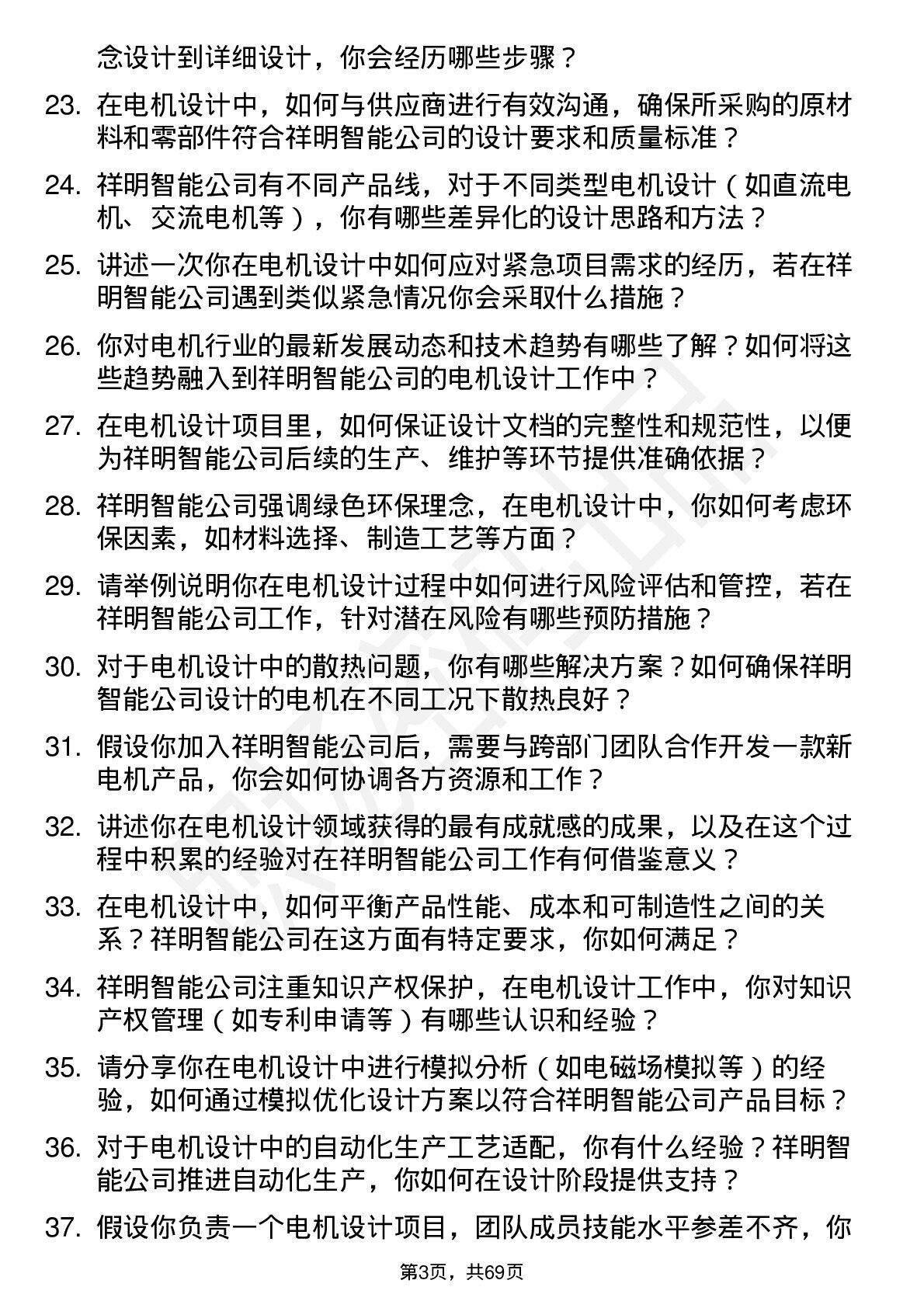 念设计到详细设计，你会经历哪些步骤？

23. 在电机设计中，如何与供应商进行有效沟通，确保所采购的原材料和零部件符合祥明智能公司的设计要求和质量标准？

24. 祥明智能公司有不同产品线，对于不同类型电机设计（如直流电机、交流电机等），你有哪些差异化的设计思路和方法？

25. 讲述一次你在电机设计中如何应对紧急项目需求的经历，若在祥明智能公司遇到类似紧急情况你会采取什么措施？

26. 你对电机行业的最新发展动态和技术趋势有哪些了解？如何将这些趋势融入到祥明智能公司的电机设计工作中？

27. 在电机设计项目里，如何保证设计文档的完整性和规范性，以便为祥明智能公司后续的生产、维护等环节提供准确依据？

28. 祥明智能公司强调绿色环保理念，在电机设计中，你如何考虑环保因素，如材料选择、制造工艺等方面？

29. 请举例说明你在电机设计过程中如何进行风险评估和管控，若在祥明智能公司工作，针对潜在风险有哪些预防措施？

30. 对于电机设计中的散热问题，你有哪些解决方案？如何确保祥明智能公司设计的电机在不同工况下散热良好？

31. 假设你加入祥明智能公司后，需要与跨部门团队合作开发一款新电机产品，你会如何协调各方资源和工作？

32. 讲述你在电机设计领域获得的最有成就感的成果，以及在这个过程中积累的经验对在祥明智能公司工作有何借鉴意义？

33. 在电机设计中，如何平衡产品性能、成本和可制造性之间的关系？祥明智能公司在这方面有特定要求，你如何满足？

34. 祥明智能公司注重知识产权保护，在电机设计工作中，你对知识产权管理（如专利申请等）有哪些认识和经验？

35. 请分享你在电机设计中进行模拟分析（如电磁场模拟等）的经验，如何通过模拟优化设计方案以符合祥明智能公司产品目标？

36. 对于电机设计中的自动化生产工艺适配，你有什么经验？祥明智能公司推进自动化生产，你如何在设计阶段提供支持？

37. 假设你负责一个电机设计项目，团队成员技能水平参差不齐，你

第3页，共69页